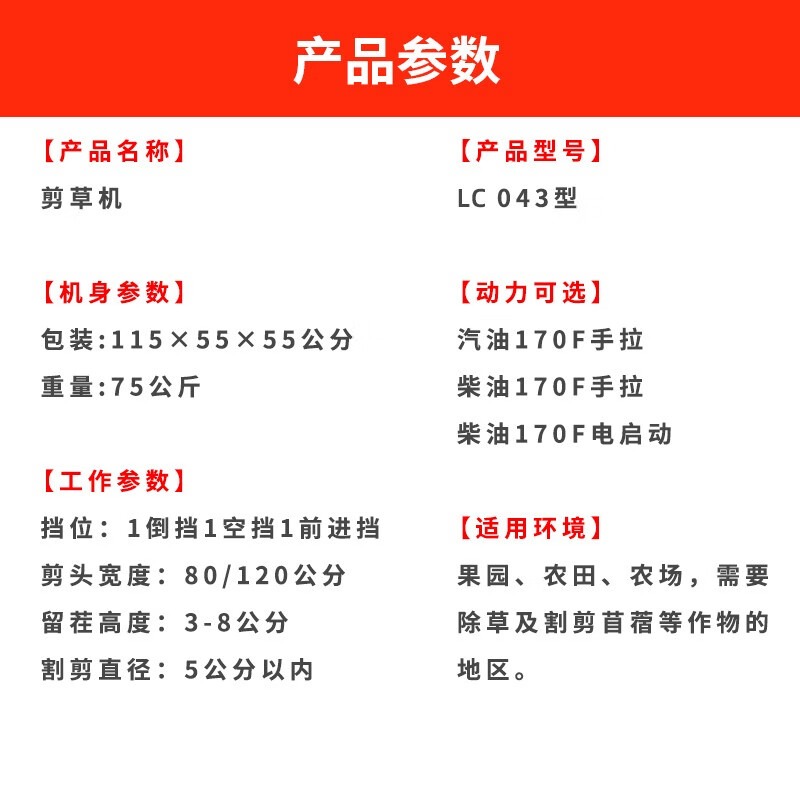 产品参数

【产品名称】
剪草机

【机身参数】
包装:115×55×55公分
重量:75公斤

【工作参数】
挡位：1倒挡1空挡1前进挡
剪头宽度：80/120公分
留茬高度：3-8公分
割剪直径：5公分以内

【产品型号】
LC 043型

【动力可选】
汽油170F手拉
柴油170F手拉
柴油170F电启动

【适用环境】
果园、农田、农场，需要除草及割剪苜蓿等作物的地区。